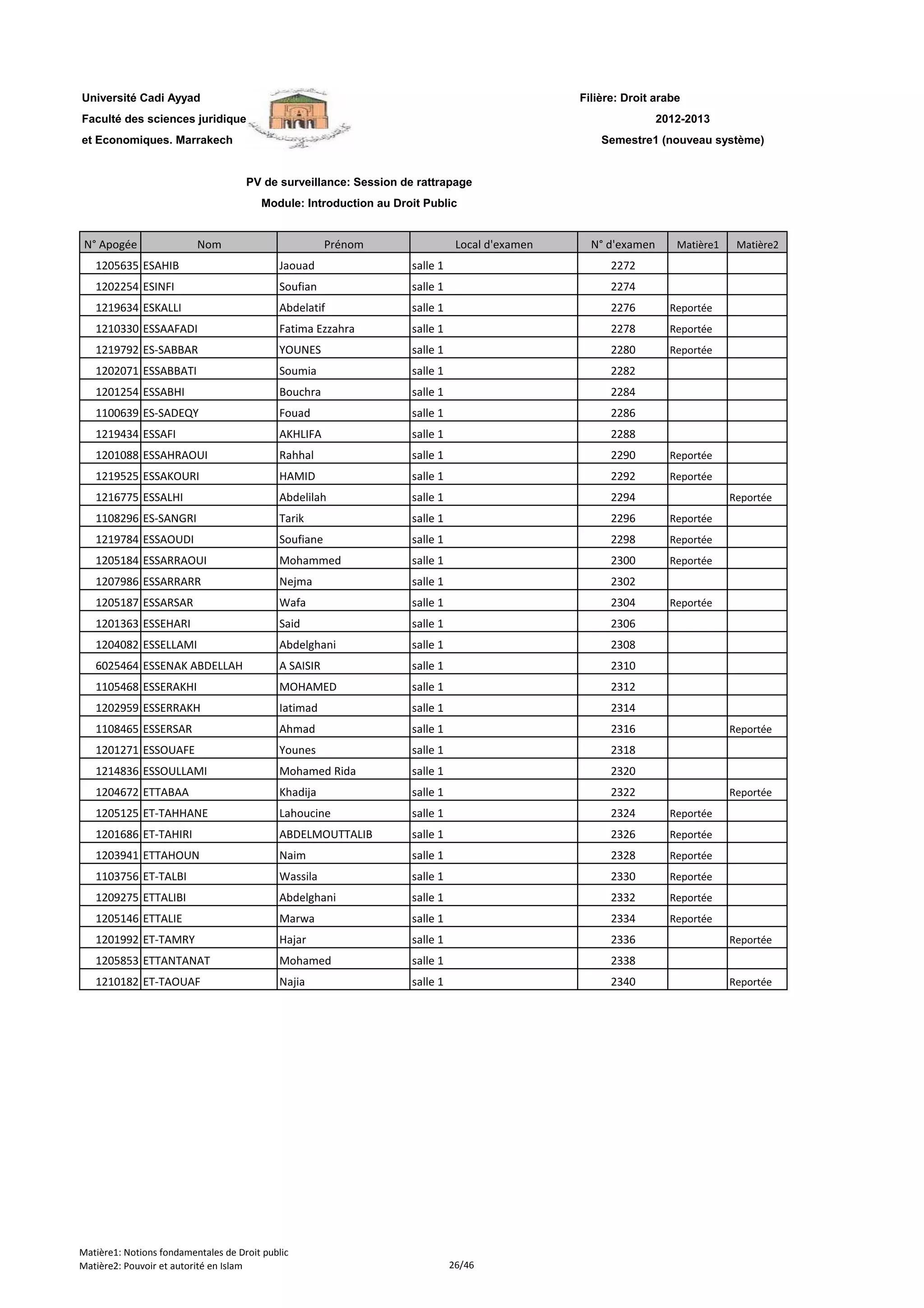 Université Cadi Ayyad
Faculté des sciences juridique
et Economiques. Marrakech

Filière: Droit arabe
2012-2013
Semestre1 (nouveau système)

PV de surveillance: Session de rattrapage
Module: Introduction au Droit Public

| N° Apogée | Nom | Prénom | Local d'examen | N° d'examen | Matière1 | Matière2 |
|---|---|---|---|---|---|---|
| 1205635 | ESAHIB | Jaouad | salle 1 | 2272 | | |
| 1202254 | ESINFI | Soufian | salle 1 | 2274 | | |
| 1219634 | ESKALLI | Abdelatif | salle 1 | 2276 | Reportée | |
| 1210330 | ESSAAFADI | Fatima Ezzahra | salle 1 | 2278 | Reportée | |
| 1219792 | ES-SABBAR | YOUNES | salle 1 | 2280 | Reportée | |
| 1202071 | ESSABBATI | Soumia | salle 1 | 2282 | | |
| 1201254 | ESSABHI | Bouchra | salle 1 | 2284 | | |
| 1100639 | ES-SADEQY | Fouad | salle 1 | 2286 | | |
| 1219434 | ESSAFI | AKHLIFA | salle 1 | 2288 | | |
| 1201088 | ESSAHRAOUI | Rahhal | salle 1 | 2290 | Reportée | |
| 1219525 | ESSAKOURI | HAMID | salle 1 | 2292 | Reportée | |
| 1216775 | ESSALHI | Abdelilah | salle 1 | 2294 | | Reportée |
| 1108296 | ES-SANGRI | Tarik | salle 1 | 2296 | Reportée | |
| 1219784 | ESSAOUDI | Soufiane | salle 1 | 2298 | Reportée | |
| 1205184 | ESSARRAOUI | Mohammed | salle 1 | 2300 | Reportée | |
| 1207986 | ESSARRARR | Nejma | salle 1 | 2302 | | |
| 1205187 | ESSARSAR | Wafa | salle 1 | 2304 | Reportée | |
| 1201363 | ESSEHARI | Said | salle 1 | 2306 | | |
| 1204082 | ESSELLAMI | Abdelghani | salle 1 | 2308 | | |
| 6025464 | ESSENAK ABDELLAH | A SAISIR | salle 1 | 2310 | | |
| 1105468 | ESSERAKHI | MOHAMED | salle 1 | 2312 | | |
| 1202959 | ESSERRAKH | Iatimad | salle 1 | 2314 | | |
| 1108465 | ESSERSAR | Ahmad | salle 1 | 2316 | | Reportée |
| 1201271 | ESSOUAFE | Younes | salle 1 | 2318 | | |
| 1214836 | ESSOULLAMI | Mohamed Rida | salle 1 | 2320 | | |
| 1204672 | ETTABAA | Khadija | salle 1 | 2322 | | Reportée |
| 1205125 | ET-TAHHANE | Lahoucine | salle 1 | 2324 | Reportée | |
| 1201686 | ET-TAHIRI | ABDELMOUTTALIB | salle 1 | 2326 | Reportée | |
| 1203941 | ETTAHOUN | Naim | salle 1 | 2328 | Reportée | |
| 1103756 | ET-TALBI | Wassila | salle 1 | 2330 | Reportée | |
| 1209275 | ETTALIBI | Abdelghani | salle 1 | 2332 | Reportée | |
| 1205146 | ETTALIE | Marwa | salle 1 | 2334 | Reportée | |
| 1201992 | ET-TAMRY | Hajar | salle 1 | 2336 | | Reportée |
| 1205853 | ETTANTANAT | Mohamed | salle 1 | 2338 | | |
| 1210182 | ET-TAOUAF | Najia | salle 1 | 2340 | | Reportée |

Matière1: Notions fondamentales de Droit public
Matière2: Pouvoir et autorité en Islam
26/46